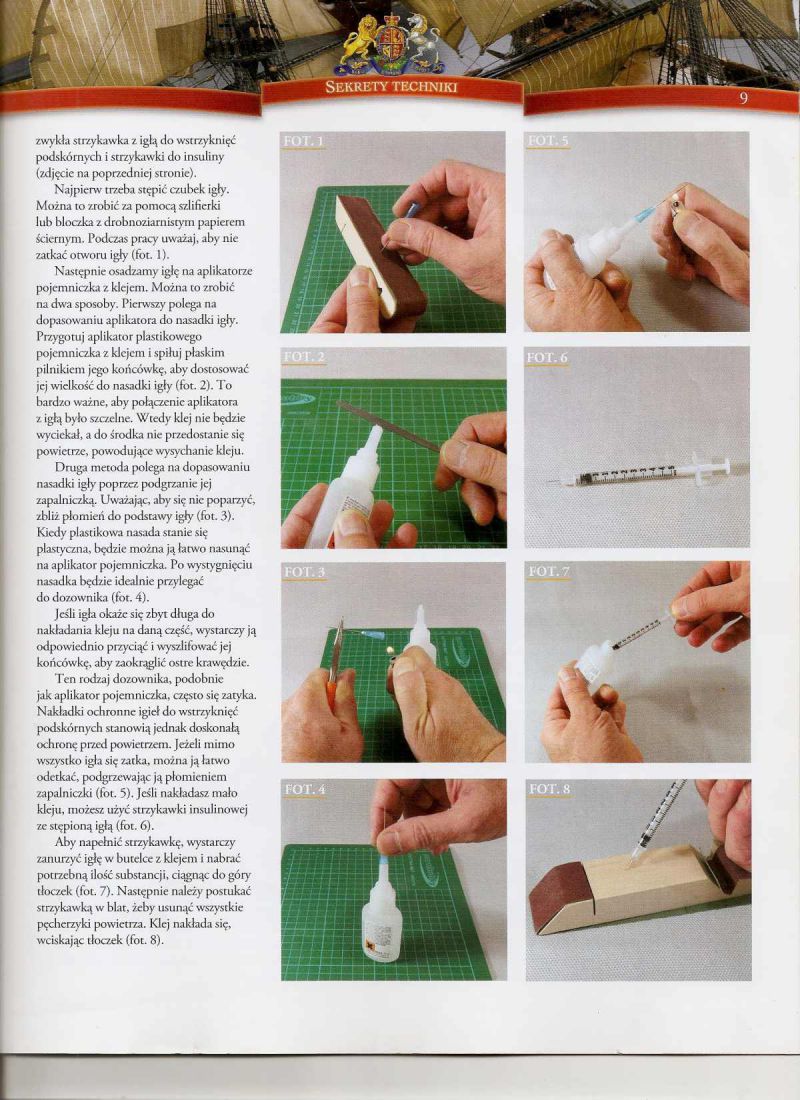 SEKRETY TECHNIKI

9

zwykła strzykawka z igłą do wstrzyknięć podskórnych i strzykawki do insuliny (zdjęcie na poprzedniej stronie).

Najpierw trzeba stępić czubek igły. Można to zrobić za pomocą szlifierki lub bloczka z drobnoziarnistym papierem ściernym. Podczas pracy uważaj, aby nie zatkać otworu igły (fot. 1).

Następnie osadzamy igłę na aplikatorze pojemniczka z klejem. Można to zrobić na dwa sposoby. Pierwszy polega na dopasowaniu aplikatora do nasadki igły. Przygotuj aplikator plastikowego pojemniczka z klejem i spiłuj płaskim pilnikiem jego końcówkę, aby dostosować jej wielkość do nasadki igły (fot. 2). To bardzo ważne, aby połączenie aplikatora z igłą było szczelne. Wtedy klej nie będzie wyciekał, a do środka nie przedostanie się powietrze, powodujące wysychanie kleju.

Druga metoda polega na dopasowaniu nasadki igły poprzez podgrzanie jej zapalniczką. Uważając, aby się nie poparzyć, zbliż płomień do podstawy igły (fot. 3). Kiedy plastikowa nasada stanie się plastyczna, będzie można ją łatwo nasunąć na aplikator pojemniczka. Po wystygnięciu nasadka będzie idealnie przylegać do dozownika (fot. 4).

Jeśli igła okaże się zbyt długa do nakładania kleju na daną część, wystarczy ją odpowiednio przyciąć i wyszlifować jej końcówkę, aby zaokrąglić ostre krawędzie.

Ten rodzaj dozownika, podobnie jak aplikator pojemniczka, często się zatyka. Nakładki ochronne igieł do wstrzyknięć podskórnych stanowią jednak doskonałą ochronę przed powietrzem. Jeżeli mimo wszystko igła się zatka, można ją łatwo odetkać, podgrzewając ją płomieniem zapalniczki (fot. 5). Jeśli nakładasz mało kleju, możesz użyć strzykawki insulinowej ze stępioną igłą (fot. 6).

Aby napełnić strzykawkę, wystarczy zanurzyć igłę w butelce z klejem i nabrać potrzebną ilość substancji, ciągnąc do góry tłoczek (fot. 7). Następnie należy postukać strzykawką w blat, żeby usunąć wszystkie pęcherzyki powietrza. Klej nakłada się, wciskając tłoczek (fot. 8).

FOT. 1

FOT. 2

FOT. 3

FOT. 4

FOT. 5

FOT. 6

FOT. 7

FOT. 8